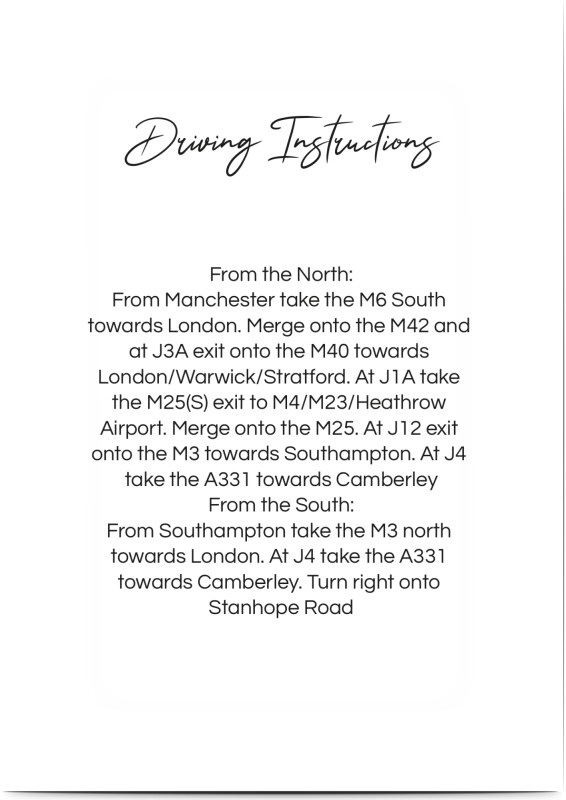 Driving Instructions

From the North:
From Manchester take the M6 South towards London. Merge onto the M42 and at J3A exit onto the M40 towards London/Warwick/Stratford. At J1A take the M25(S) exit to M4/M23/Heathrow Airport. Merge onto the M25. At J12 exit onto the M3 towards Southampton. At J4 take the A331 towards Camberley
From the South:
From Southampton take the M3 north towards London. At J4 take the A331 towards Camberley. Turn right onto Stanhope Road